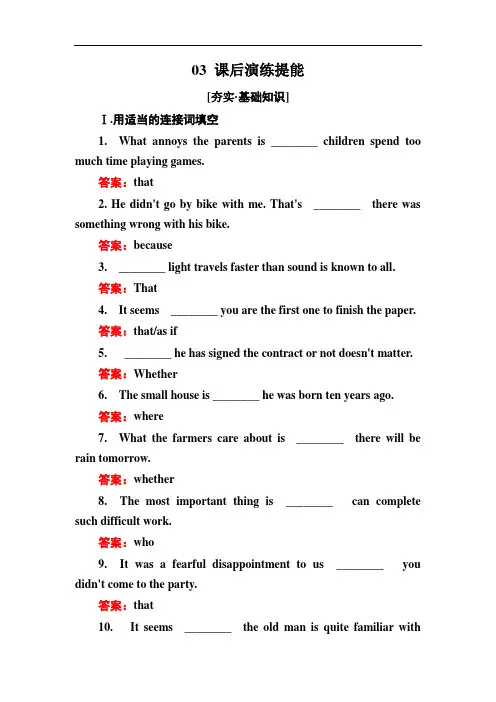 03 课后演练提能

[夯实·基础知识]

Ⅰ.用适当的连接词填空

1. What annoys the parents is ________ children spend too much time playing games.

答案：that

2. He didn't go by bike with me. That's ________ there was something wrong with his bike.

答案：because

3. ________ light travels faster than sound is known to all.

答案：That

4. It seems ________ you are the first one to finish the paper.

答案：that/as if

5. ________ he has signed the contract or not doesn't matter.

答案：Whether

6. The small house is ________ he was born ten years ago.

答案：where

7. What the farmers care about is ________ there will be rain tomorrow.

答案：whether

8. The most important thing is ________ can complete such difficult work.

答案：who

9. It was a fearful disappointment to us ________ you didn't come to the party.

答案：that

10. It seems ________ the old man is quite familiar with